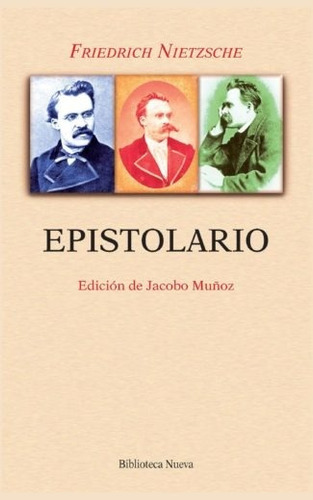 FRIEDRICH NIETZSCHE

EPISTOLARIO

Edición de Jacobo Muñoz

Biblioteca Nueva